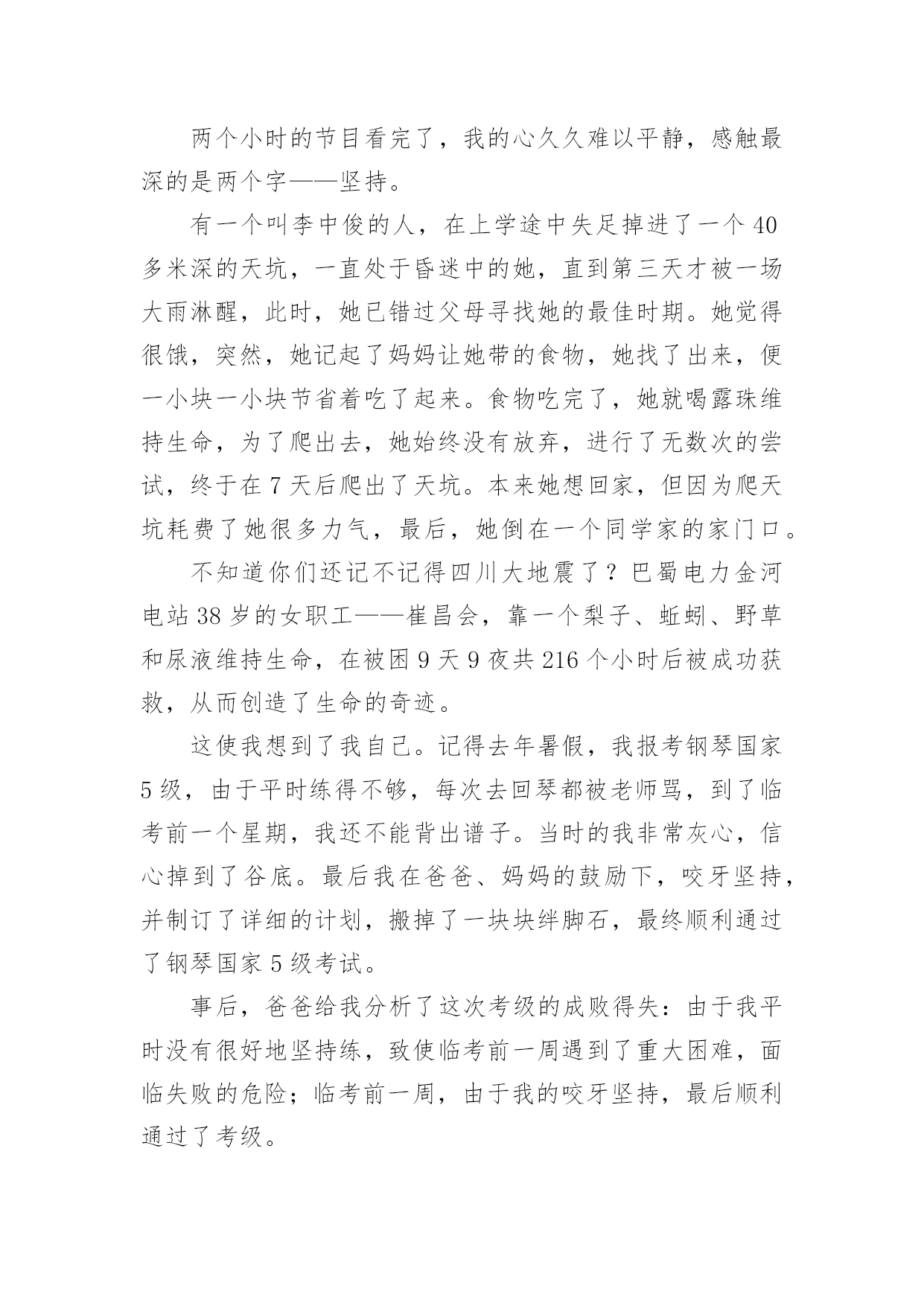 两个小时的节目看完了，我的心久久难以平静，感触最深的是两个字——坚持。

有一个叫李中俊的人，在上学途中失足掉进了一个40多米深的天坑，一直处于昏迷中的她，直到第三天才被一场大雨淋醒，此时，她已错过父母寻找她的最佳时期。她觉得很饿，突然，她记起了妈妈让她带的食物，她找了出来，便一小块一小块节省着吃了起来。食物吃完了，她就喝露珠维持生命，为了爬出去，她始终没有放弃，进行了无数次的尝试，终于在7天后爬出了天坑。本来她想回家，但因为爬天坑耗费了她很多力气，最后，她倒在一个同学家的家门口。

不知道你们还记不记得四川大地震了？巴蜀电力金河电站38岁的女职工——崔昌会，靠一个梨子、蚯蚓、野草和尿液维持生命，在被困9天9夜共216个小时后被成功获救，从而创造了生命的奇迹。

这使我想到了我自己。记得去年暑假，我报考钢琴国家5级，由于平时练得不够，每次去回琴都被老师骂，到了临考前一个星期，我还不能背出谱子。当时的我非常灰心，信心掉到了谷底。最后我在爸爸、妈妈的鼓励下，咬牙坚持，并制订了详细的计划，搬掉了一块块绊脚石，最终顺利通过了钢琴国家5级考试。

事后，爸爸给我分析了这次考级的成败得失：由于我平时没有很好地坚持练，致使临考前一周遇到了重大困难，面临失败的危险；临考前一周，由于我的咬牙坚持，最后顺利通过了考级。